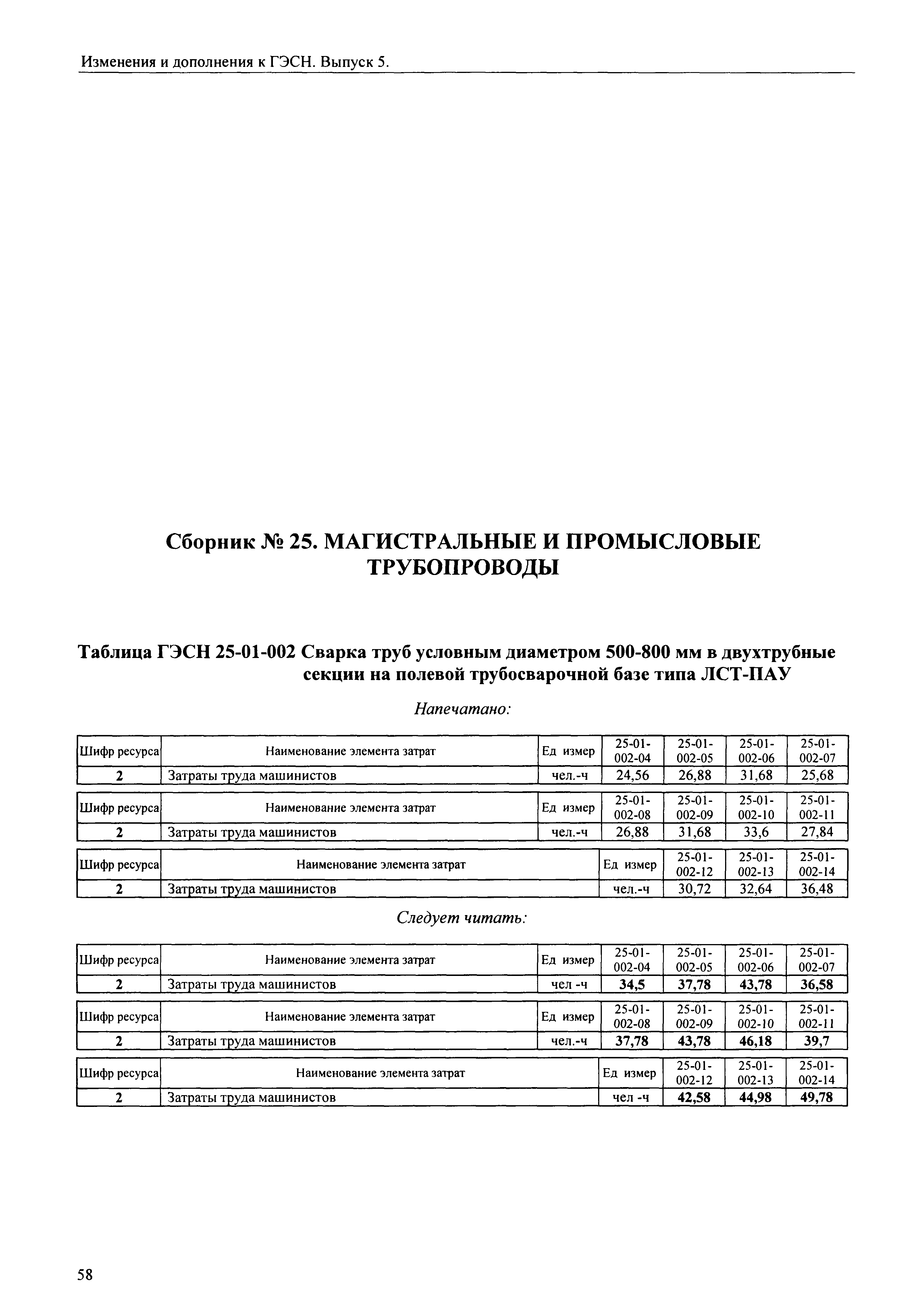 Изменения и дополнения к ГЭСН. Выпуск 5.

Сборник № 25. МАГИСТРАЛЬНЫЕ И ПРОМЫСЛОВЫЕ ТРУБОПРОВОДЫ

Таблица ГЭСН 25-01-002 Сварка труб условным диаметром 500-800 мм в двухтрубные секции на полевой трубосварочной базе типа ЛСТ-ПАУ

Напечатано:

| Шифр ресурса | Наименование элемента затрат | Ед измер | 25-01-002-04 | 25-01-002-05 | 25-01-002-06 | 25-01-002-07 |
|---|---|---|---|---|---|---|
| 2 | Затраты труда машинистов | чел.-ч | 24,56 | 26,88 | 31,68 | 25,68 |

| Шифр ресурса | Наименование элемента затрат | Ед измер | 25-01-002-08 | 25-01-002-09 | 25-01-002-10 | 25-01-002-11 |
|---|---|---|---|---|---|---|
| 2 | Затраты труда машинистов | чел.-ч | 26,88 | 31,68 | 33,6 | 27,84 |

| Шифр ресурса | Наименование элемента затрат | Ед измер | 25-01-002-12 | 25-01-002-13 | 25-01-002-14 |
|---|---|---|---|---|---|
| 2 | Затраты труда машинистов | чел.-ч | 30,72 | 32,64 | 36,48 |

Следует читать:

| Шифр ресурса | Наименование элемента затрат | Ед измер | 25-01-002-04 | 25-01-002-05 | 25-01-002-06 | 25-01-002-07 |
|---|---|---|---|---|---|---|
| 2 | Затраты труда машинистов | чел -ч | 34,5 | 37,78 | 43,78 | 36,58 |

| Шифр ресурса | Наименование элемента затрат | Ед измер | 25-01-002-08 | 25-01-002-09 | 25-01-002-10 | 25-01-002-11 |
|---|---|---|---|---|---|---|
| 2 | Затраты труда машинистов | чел.-ч | 37,78 | 43,78 | 46,18 | 39,7 |

| Шифр ресурса | Наименование элемента затрат | Ед измер | 25-01-002-12 | 25-01-002-13 | 25-01-002-14 |
|---|---|---|---|---|---|
| 2 | Затраты труда машинистов | чел -ч | 42,58 | 44,98 | 49,78 |

58